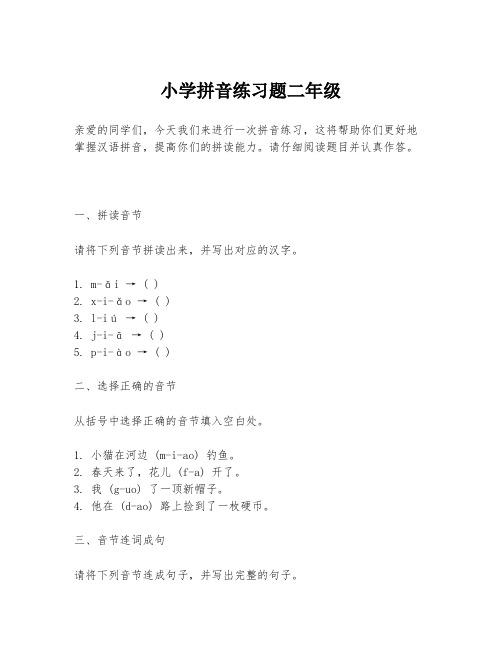 小学拼音练习题二年级

亲爱的同学们，今天我们来进行一次拼音练习，这将帮助你们更好地掌握汉语拼音，提高你们的拼读能力。请仔细阅读题目并认真作答。

一、拼读音节

请将下列音节拼读出来，并写出对应的汉字。

1. m-ǎi → ( )
2. x-i-ǎo → ( )
3. l-iú → ( )
4. j-i-ā → ( )
5. p-i-ào → ( )

二、选择正确的音节

从括号中选择正确的音节填入空白处。

1. 小猫在河边 (m-i-ao) 钓鱼。
2. 春天来了，花儿 (f-a) 开了。
3. 我 (g-uo) 了一顶新帽子。
4. 他在 (d-ao) 路上捡到了一枚硬币。

三、音节连词成句

请将下列音节连成句子，并写出完整的句子。